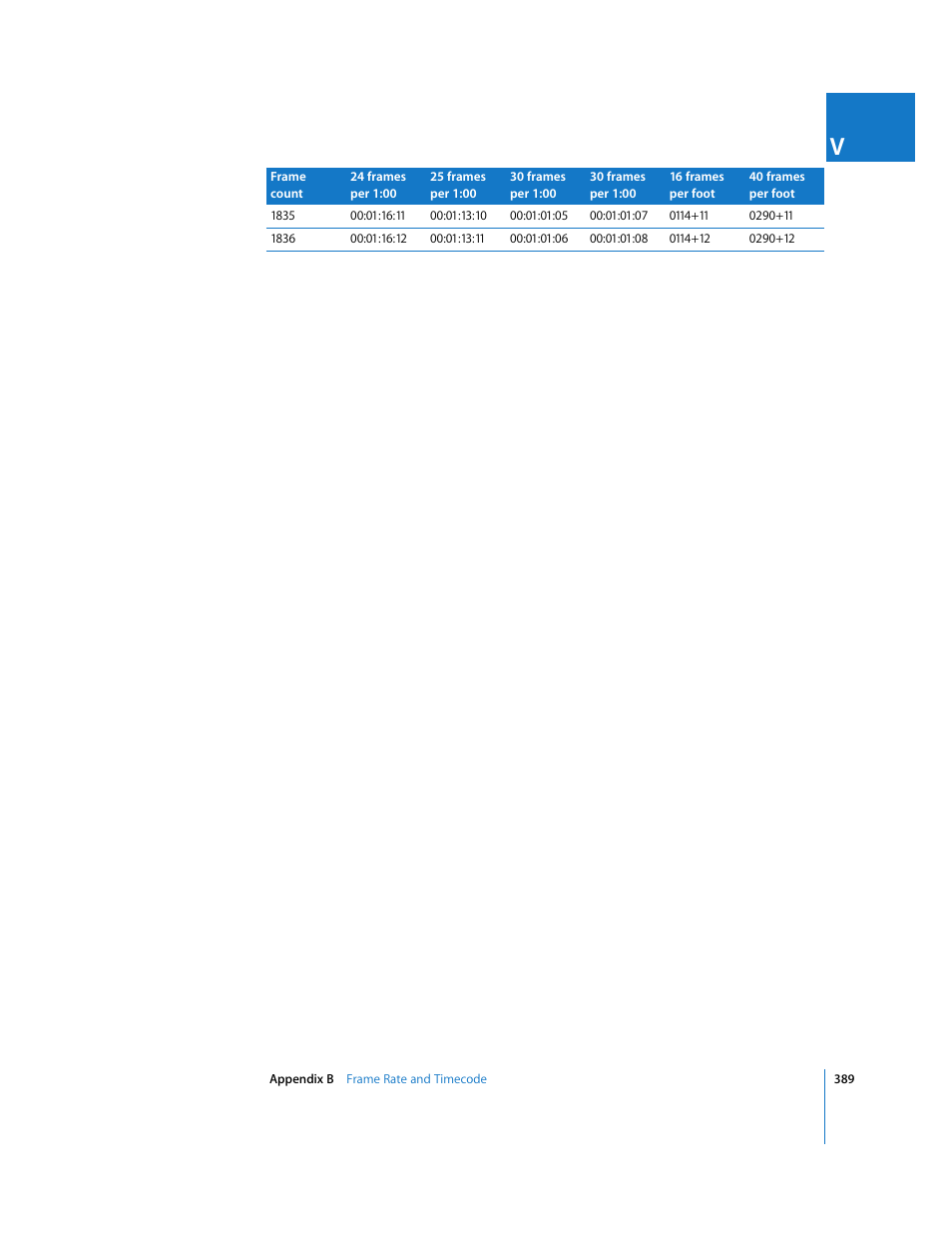 V

| Frame count | 24 frames per 1:00 | 25 frames per 1:00 | 30 frames per 1:00 | 30 frames per 1:00 | 16 frames per foot | 40 frames per foot |
|---|---|---|---|---|---|---|
| 1835 | 00:01:16:11 | 00:01:13:10 | 00:01:01:05 | 00:01:01:07 | 0114+11 | 0290+11 |
| 1836 | 00:01:16:12 | 00:01:13:11 | 00:01:01:06 | 00:01:01:08 | 0114+12 | 0290+12 |

Appendix B Frame Rate and Timecode 389